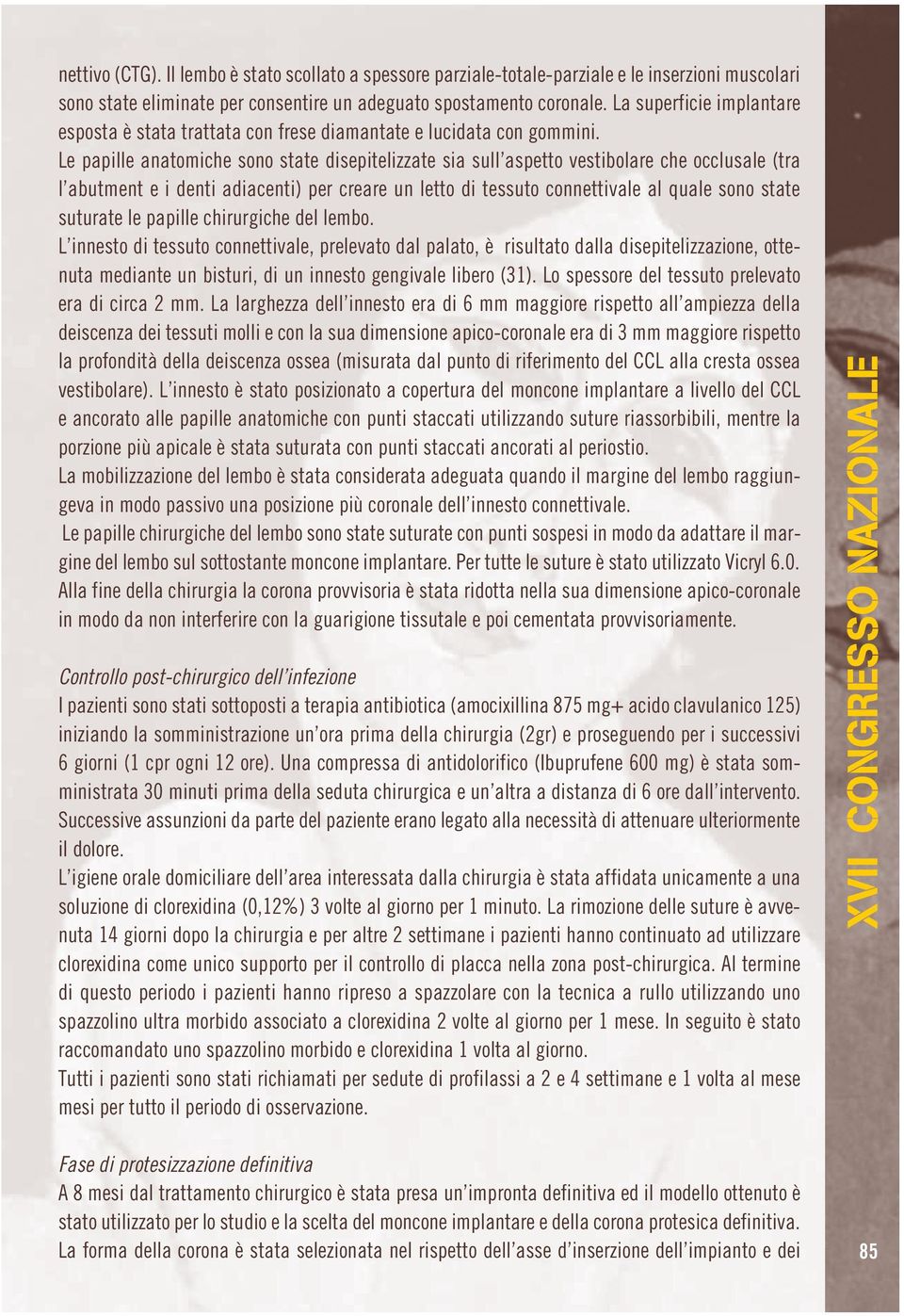 nettivo (CTG). Il lembo è stato scollato a spessore parziale-totale-parziale e le inserzioni muscolari sono state eliminate per consentire un adeguato spostamento coronale. La superficie implantare esposta è stata trattata con frese diamantate e lucidata con gommini.
Le papille anatomiche sono state disepitelizzate sia sull'aspetto vestibolare che occlusale (tra l'abutment e i denti adiacenti) per creare un letto di tessuto connettivale al quale sono state suturate le papille chirurgiche del lembo.
L'innesto di tessuto connettivale, prelevato dal palato, è risultato dalla disepitelizzazione, ottenuta mediante un bisturi, di un innesto gengivale libero (31). Lo spessore del tessuto prelevato era di circa 2 mm. La larghezza dell'innesto era di 6 mm maggiore rispetto all'ampiezza della deiscenza dei tessuti molli e con la sua dimensione apico-coronale era di 3 mm maggiore rispetto la profondità della deiscenza ossea (misurata dal punto di riferimento del CCL alla cresta ossea vestibolare). L'innesto è stato posizionato a copertura del moncone implantare a livello del CCL e ancorato alle papille anatomiche con punti staccati utilizzando suture riassorbibili, mentre la porzione più apicale è stata suturata con punti staccati ancorati al periostio.
La mobilizzazione del lembo è stata considerata adeguata quando il margine del lembo raggiungeva in modo passivo una posizione più coronale dell'innesto connettivale.
Le papille chirurgiche del lembo sono state suturate con punti sospesi in modo da adattare il margine del lembo sul sottostante moncone implantare. Per tutte le suture è stato utilizzato Vicryl 6.0.
Alla fine della chirurgia la corona provvisoria è stata ridotta nella sua dimensione apico-coronale in modo da non interferire con la guarigione tissutale e poi cementata provvisoriamente.

Controllo post-chirurgico dell'infezione
I pazienti sono stati sottoposti a terapia antibiotica (amocixillina 875 mg+ acido clavulanico 125) iniziando la somministrazione un'ora prima della chirurgia (2gr) e proseguendo per i successivi 6 giorni (1 cpr ogni 12 ore). Una compressa di antidolorifico (Ibuprufene 600 mg) è stata somministrata 30 minuti prima della seduta chirurgica e un'altra a distanza di 6 ore dall'intervento. Successive assunzioni da parte del paziente erano legato alla necessità di attenuare ulteriormente il dolore.
L'igiene orale domiciliare dell'area interessata dalla chirurgia è stata affidata unicamente a una soluzione di clorexidina (0,12%) 3 volte al giorno per 1 minuto. La rimozione delle suture è avvenuta 14 giorni dopo la chirurgia e per altre 2 settimane i pazienti hanno continuato ad utilizzare clorexidina come unico supporto per il controllo di placca nella zona post-chirurgica. Al termine di questo periodo i pazienti hanno ripreso a spazzolare con la tecnica a rullo utilizzando uno spazzolino ultra morbido associato a clorexidina 2 volte al giorno per 1 mese. In seguito è stato raccomandato uno spazzolino morbido e clorexidina 1 volta al giorno.
Tutti i pazienti sono stati richiamati per sedute di profilassi a 2 e 4 settimane e 1 volta al mese mesi per tutto il periodo di osservazione.

Fase di protesizzazione definitiva
A 8 mesi dal trattamento chirurgico è stata presa un'impronta definitiva ed il modello ottenuto è stato utilizzato per lo studio e la scelta del moncone implantare e della corona protesica definitiva. La forma della corona è stata selezionata nel rispetto dell'asse d'inserzione dell'impianto e dei

XVII CONGRESSO NAZIONALE

85